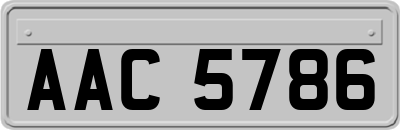 AAC 5786